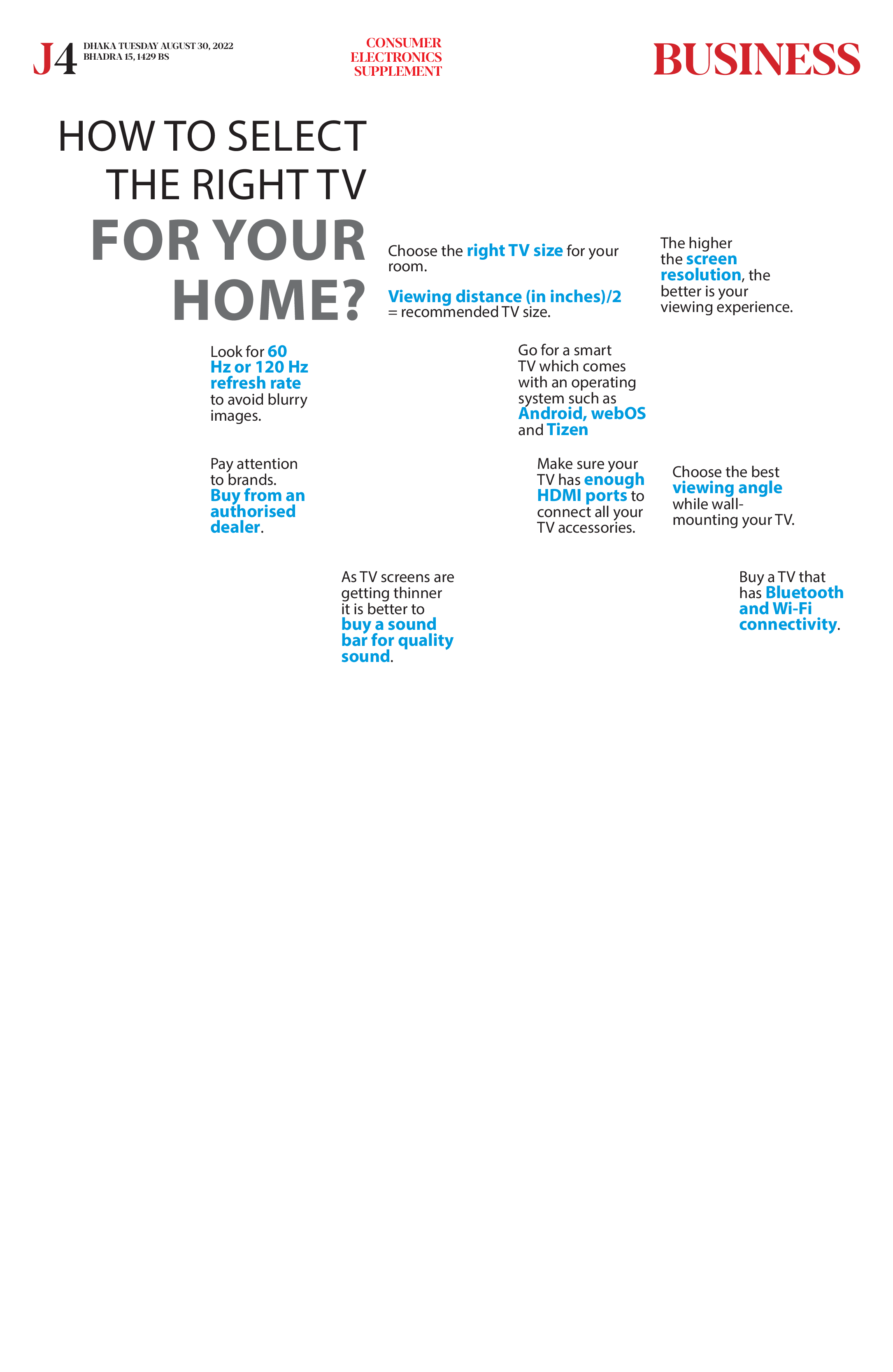 J4 DHAKA TUESDAY AUGUST 30, 2022
BHADRA 15, 1429 BS

CONSUMER ELECTRONICS SUPPLEMENT

BUSINESS

HOW TO SELECT THE RIGHT TV FOR YOUR HOME?

Choose the right TV size for your room.

Viewing distance (in inches)/2 = recommended TV size.

The higher the screen resolution, the better is your viewing experience.

Look for 60 Hz or 120 Hz refresh rate to avoid blurry images.

Go for a smart TV which comes with an operating system such as Android, webOS and Tizen

Pay attention to brands. Buy from an authorised dealer.

Make sure your TV has enough HDMI ports to connect all your TV accessories.

Choose the best viewing angle while wall-mounting your TV.

As TV screens are getting thinner it is better to buy a sound bar for quality sound.

Buy a TV that has Bluetooth and Wi-Fi connectivity.